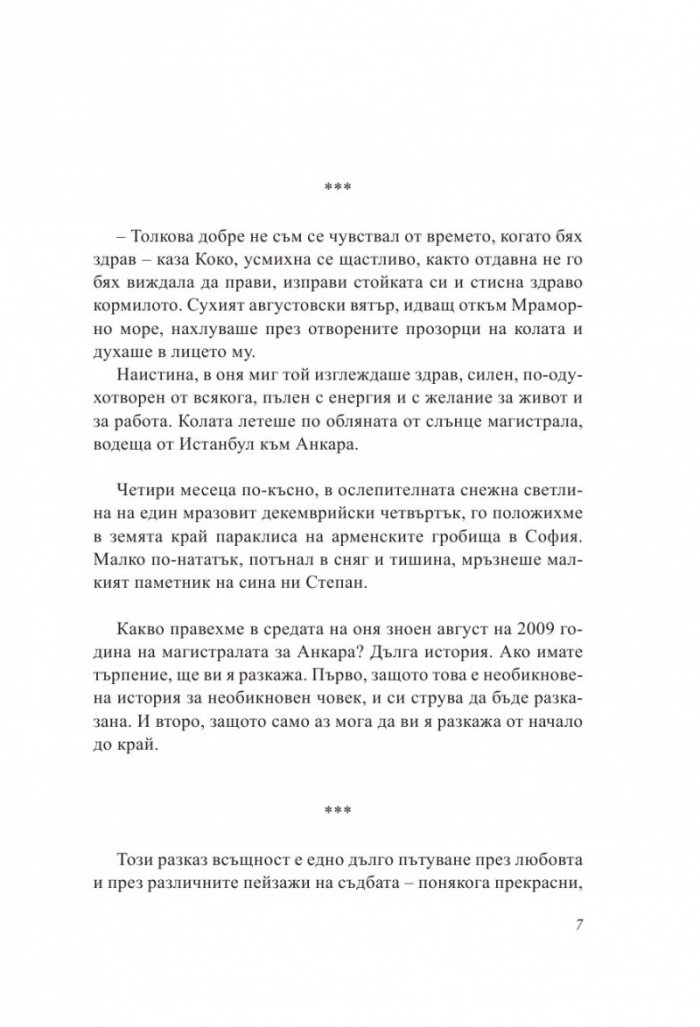 ***

– Толкова добре не съм се чувствал от времето, когато бях здрав – каза Коко, усмихна се щастливо, както отдавна не го бях виждала да прави, изправи стойката си и стисна здраво кормилото. Сухият августовски вятър, идващ откъм Мраморно море, нахлуваше през отворените прозорци на колата и духаше в лицето му.

Наистина, в оня миг той изглеждаше здрав, силен, по-одухотворен от всякога, пълен с енергия и с желание за живот и за работа. Колата летеше по обляната от слънце магистрала, водеща от Истанбул към Анкара.

Четири месеца по-късно, в ослепителната снежна светлина на един мразовит декемврийски четвъртък, го положихме в земята край параклиса на арменските гробища в София. Малко по-нататък, потънал в сняг и тишина, мръзнеше малкият паметник на сина ни Степан.

Какво правехме в средата на оня зноен август на 2009 година на магистралата за Анкара? Дълга история. Ако имате търпение, ще ви я разкажа. Първо, защото това е необикновена история за необикновен човек, и си струва да бъде разказана. И второ, защото само аз мога да ви я разкажа от начало до край.

***

Този разказ всъщност е едно дълго пътуване през любовта и през различните пейзажи на съдбата – понякога прекрасни,

7